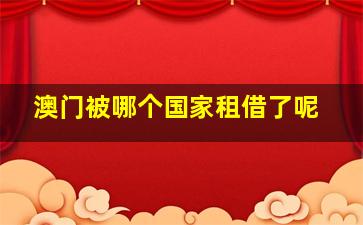 澳门被哪个国家租借了呢